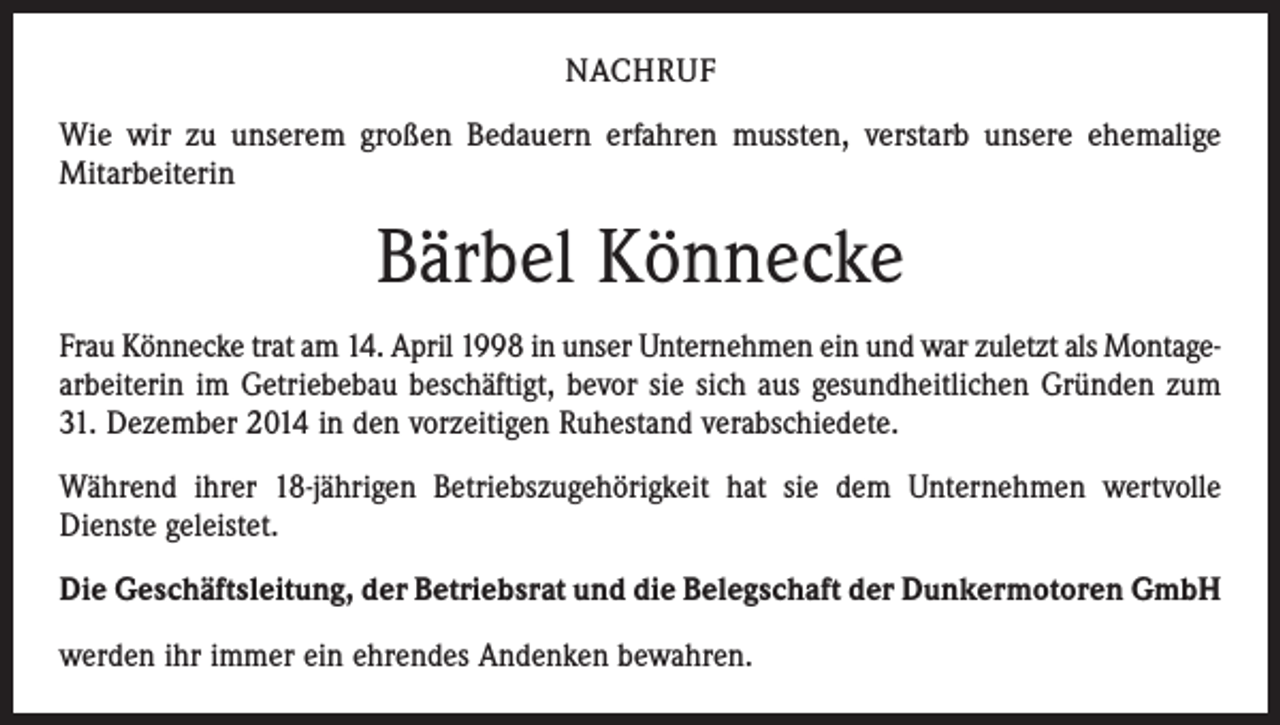 NACHRUF

Wie wir zu unserem großen Bedauern erfahren mussten, verstarb unsere ehemalige Mitarbeiterin

Bärbel Könnecke

Frau Könnecke trat am 14. April 1998 in unser Unternehmen ein und war zuletzt als Montagearbeiterin im Getriebebau beschäftigt, bevor sie sich aus gesundheitlichen Gründen zum 31. Dezember 2014 in den vorzeitigen Ruhestand verabschiedete.

Während ihrer 18-jährigen Betriebszugehörigkeit hat sie dem Unternehmen wertvolle Dienste geleistet.

Die Geschäftsleitung, der Betriebsrat und die Belegschaft der Dunkermotoren GmbH

werden ihr immer ein ehrendes Andenken bewahren.